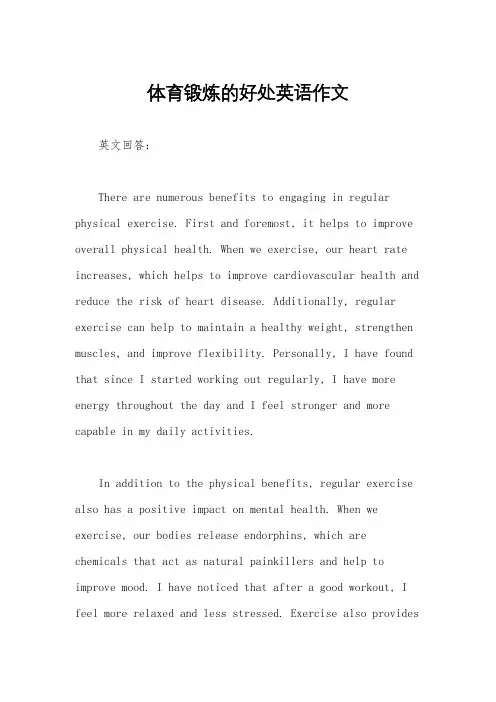 体育锻炼的好处英语作文

英文回答：

There are numerous benefits to engaging in regular physical exercise. First and foremost, it helps to improve overall physical health. When we exercise, our heart rate increases, which helps to improve cardiovascular health and reduce the risk of heart disease. Additionally, regular exercise can help to maintain a healthy weight, strengthen muscles, and improve flexibility. Personally, I have found that since I started working out regularly, I have more energy throughout the day and I feel stronger and more capable in my daily activities.

In addition to the physical benefits, regular exercise also has a positive impact on mental health. When we exercise, our bodies release endorphins, which are chemicals that act as natural painkillers and help to improve mood. I have noticed that after a good workout, I feel more relaxed and less stressed. Exercise also provides